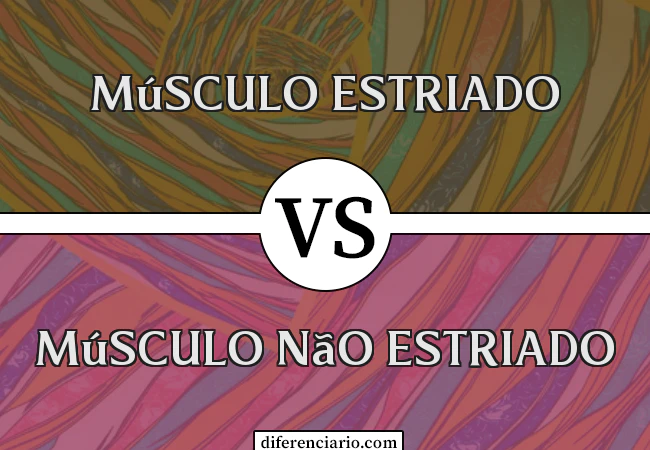 MúSCULO ESTRIADO

VS

MúSCULO NãO ESTRIADO

diferenciario.com